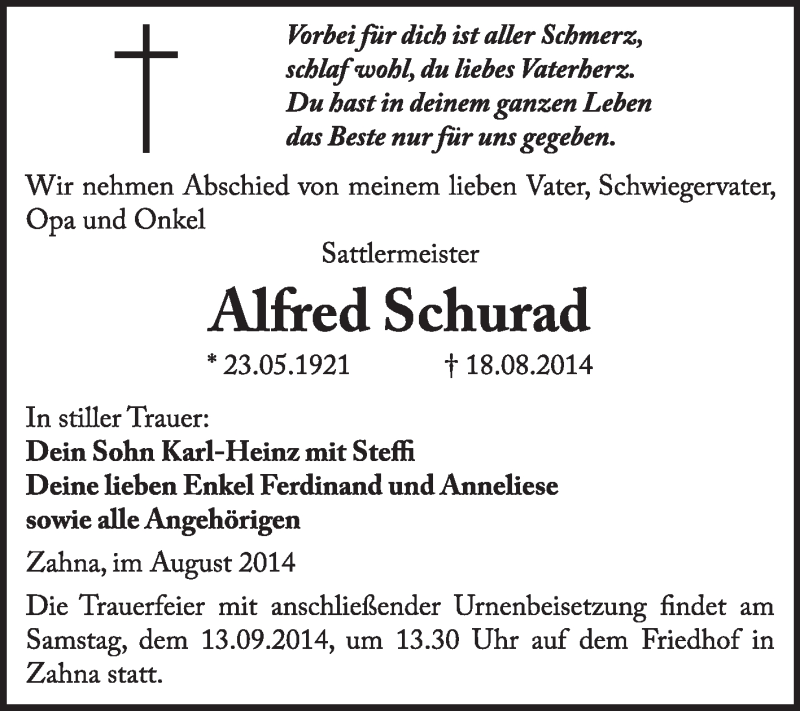 Vorbei für dich ist aller Schmerz,
schlaf wohl, du liebes Vaterherz.
Du hast in deinem ganzen Leben
das Beste nur für uns gegeben.

Wir nehmen Abschied von meinem lieben Vater, Schwiegervater, Opa und Onkel

Sattlermeister

Alfred Schurad

* 23.05.1921 † 18.08.2014

In stiller Trauer:
Dein Sohn Karl-Heinz mit Steffi
Deine lieben Enkel Ferdinand und Anneliese
sowie alle Angehörigen

Zahna, im August 2014

Die Trauerfeier mit anschließender Urnenbeisetzung findet am Samstag, dem 13.09.2014, um 13.30 Uhr auf dem Friedhof in Zahna statt.